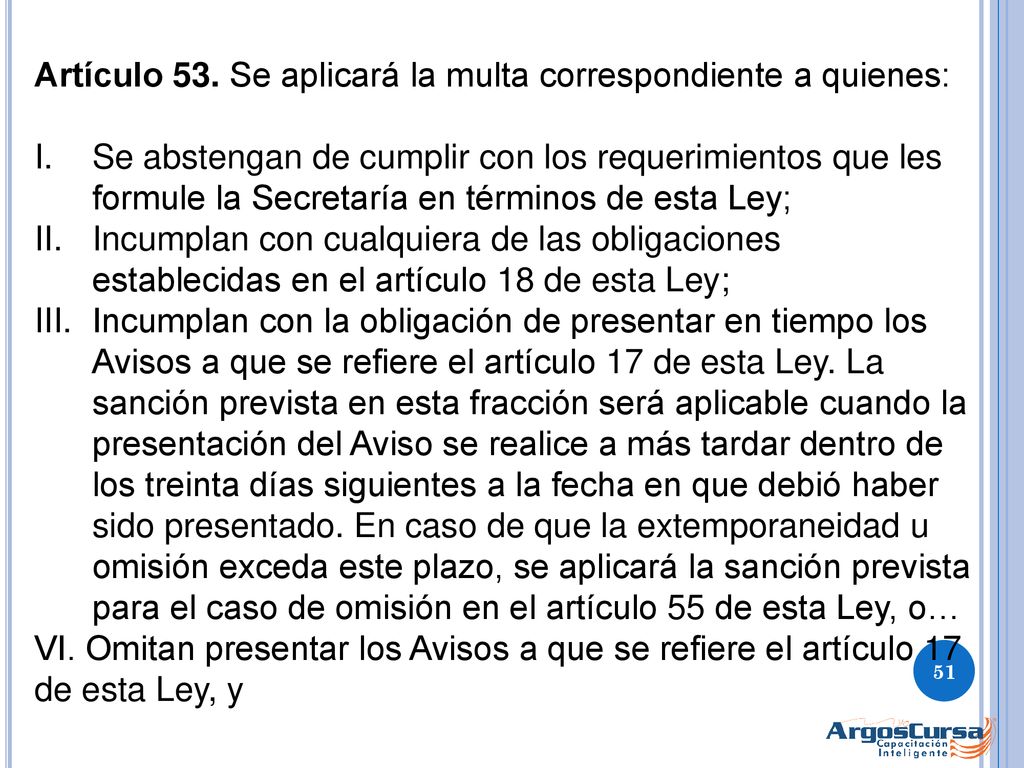 **Artículo 53.** Se aplicará la multa correspondiente a quienes:

I. Se abstengan de cumplir con los requerimientos que les formule la Secretaría en términos de esta Ley;
II. Incumplan con cualquiera de las obligaciones establecidas en el artículo 18 de esta Ley;
III. Incumplan con la obligación de presentar en tiempo los Avisos a que se refiere el artículo 17 de esta Ley. La sanción prevista en esta fracción será aplicable cuando la presentación del Aviso se realice a más tardar dentro de los treinta días siguientes a la fecha en que debió haber sido presentado. En caso de que la extemporaneidad u omisión exceda este plazo, se aplicará la sanción prevista para el caso de omisión en el artículo 55 de esta Ley, o…
VI. Omitan presentar los Avisos a que se refiere el artículo 17 de esta Ley, y

51

ArgosCursa
Capacitación Inteligente